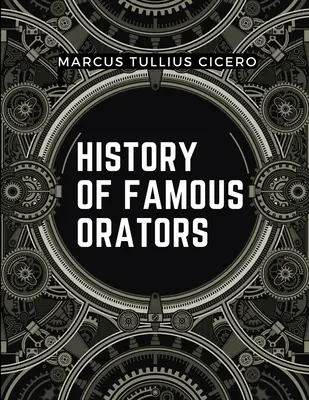 MARCUS TULLIUS CICERO

HISTORY OF FAMOUS ORATORS